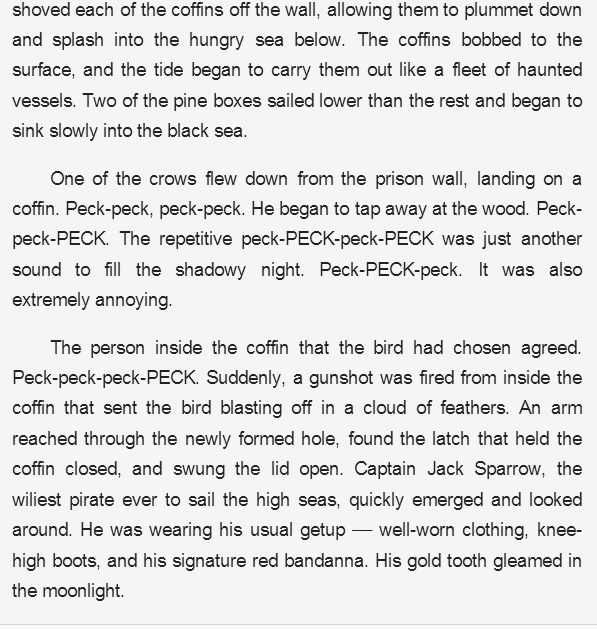 shoved each of the coffins off the wall, allowing them to plummet down and splash into the hungry sea below. The coffins bobbed to the surface, and the tide began to carry them out like a fleet of haunted vessels. Two of the pine boxes sailed lower than the rest and began to sink slowly into the black sea.

One of the crows flew down from the prison wall, landing on a coffin. Peck-peck, peck-peck. He began to tap away at the wood. Peck-peck-PECK. The repetitive peck-PECK-peck-PECK was just another sound to fill the shadowy night. Peck-PECK-peck. It was also extremely annoying.

The person inside the coffin that the bird had chosen agreed. Peck-peck-peck-PECK. Suddenly, a gunshot was fired from inside the coffin that sent the bird blasting off in a cloud of feathers. An arm reached through the newly formed hole, found the latch that held the coffin closed, and swung the lid open. Captain Jack Sparrow, the wiliest pirate ever to sail the high seas, quickly emerged and looked around. He was wearing his usual getup — well-worn clothing, knee-high boots, and his signature red bandanna. His gold tooth gleamed in the moonlight.